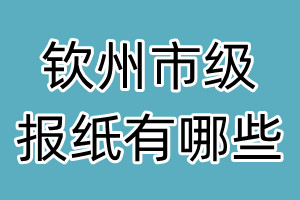 钦州市级
报纸有哪些